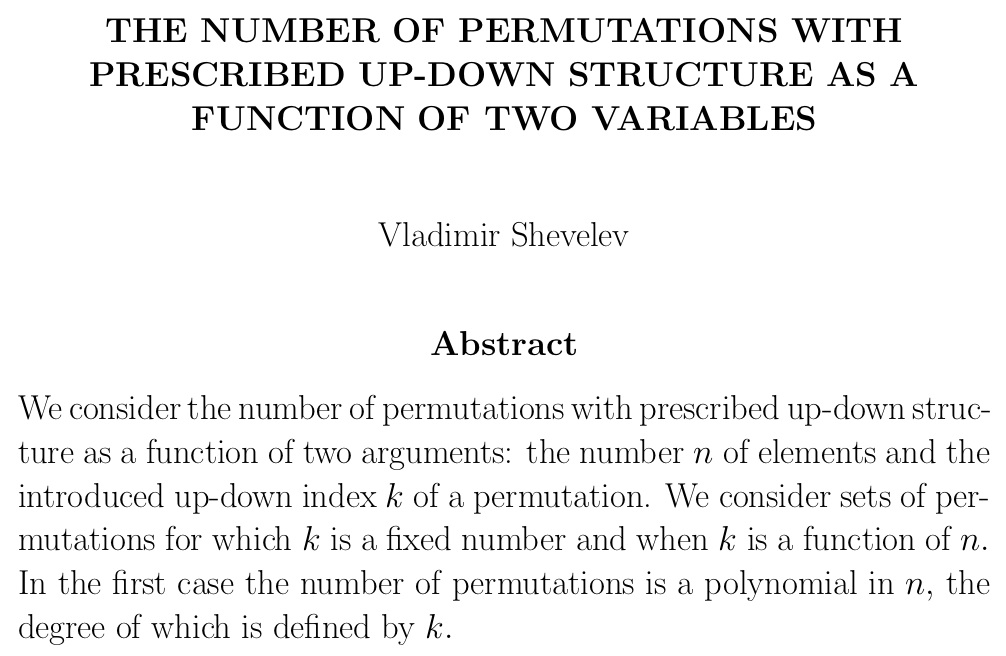 THE NUMBER OF PERMUTATIONS WITH PRESCRIBED UP-DOWN STRUCTURE AS A FUNCTION OF TWO VARIABLES

Vladimir Shevelev

Abstract

We consider the number of permutations with prescribed up-down structure as a function of two arguments: the number $n$ of elements and the introduced up-down index $k$ of a permutation. We consider sets of permutations for which $k$ is a fixed number and when $k$ is a function of $n$. In the first case the number of permutations is a polynomial in $n$, the degree of which is defined by $k$.